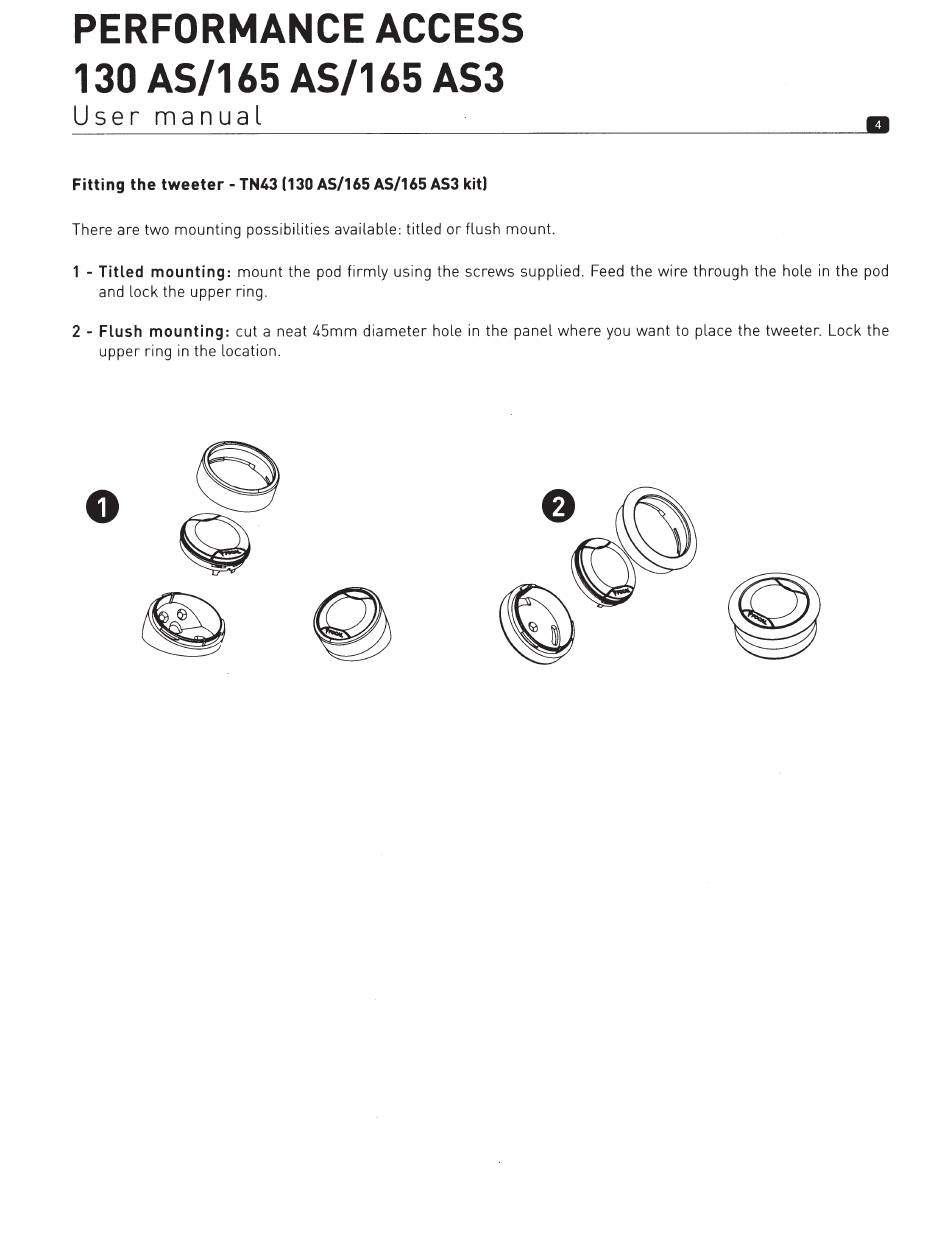 PERFORMANCE ACCESS
130 AS/165 AS/165 AS3
User manual

4

Fitting the tweeter - TN43 (130 AS/165 AS/165 AS3 kit)

There are two mounting possibilities available: titled or flush mount.

1 - Titled mounting: mount the pod firmly using the screws supplied. Feed the wire through the hole in the pod and lock the upper ring.

2 - Flush mounting: cut a neat 45mm diameter hole in the panel where you want to place the tweeter. Lock the upper ring in the location.

1

2